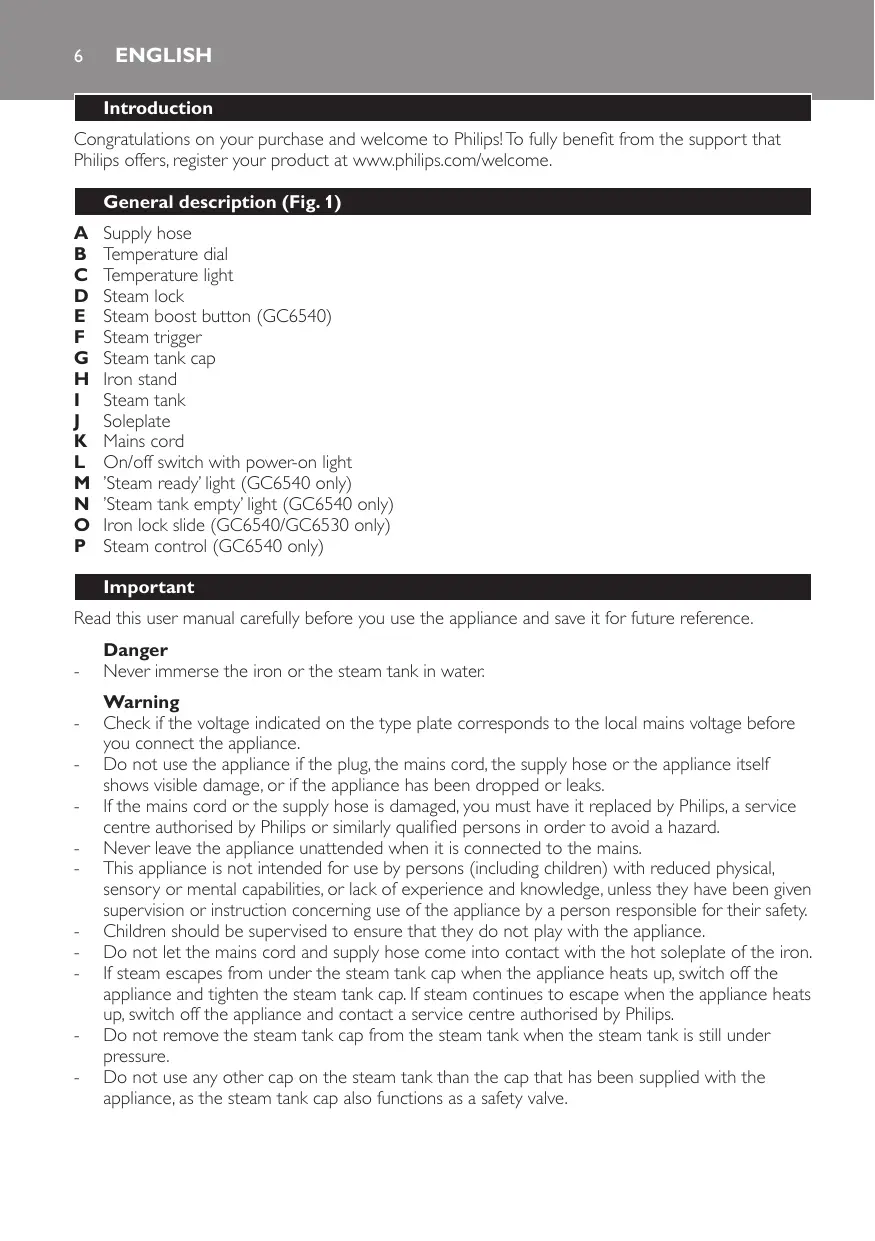 6 ENGLISH

Introduction

Congratulations on your purchase and welcome to Philips! To fully benefit from the support that Philips offers, register your product at www.philips.com/welcome.

General description (Fig. 1)

A Supply hose
B Temperature dial
C Temperature light
D Steam lock
E Steam boost button (GC6540)
F Steam trigger
G Steam tank cap
H Iron stand
I Steam tank
J Soleplate
K Mains cord
L On/off switch with power-on light
M 'Steam ready' light (GC6540 only)
N 'Steam tank empty' light (GC6540 only)
O Iron lock slide (GC6540/GC6530 only)
P Steam control (GC6540 only)

Important

Read this user manual carefully before you use the appliance and save it for future reference.

Danger
- Never immerse the iron or the steam tank in water.

Warning
- Check if the voltage indicated on the type plate corresponds to the local mains voltage before you connect the appliance.
- Do not use the appliance if the plug, the mains cord, the supply hose or the appliance itself shows visible damage, or if the appliance has been dropped or leaks.
- If the mains cord or the supply hose is damaged, you must have it replaced by Philips, a service centre authorised by Philips or similarly qualified persons in order to avoid a hazard.
- Never leave the appliance unattended when it is connected to the mains.
- This appliance is not intended for use by persons (including children) with reduced physical, sensory or mental capabilities, or lack of experience and knowledge, unless they have been given supervision or instruction concerning use of the appliance by a person responsible for their safety.
- Children should be supervised to ensure that they do not play with the appliance.
- Do not let the mains cord and supply hose come into contact with the hot soleplate of the iron.
- If steam escapes from under the steam tank cap when the appliance heats up, switch off the appliance and tighten the steam tank cap. If steam continues to escape when the appliance heats up, switch off the appliance and contact a service centre authorised by Philips.
- Do not remove the steam tank cap from the steam tank when the steam tank is still under pressure.
- Do not use any other cap on the steam tank than the cap that has been supplied with the appliance, as the steam tank cap also functions as a safety valve.